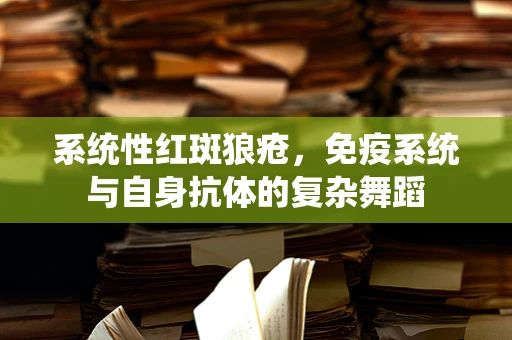 系统性红斑狼疮，免疫系统与自身抗体的复杂舞蹈